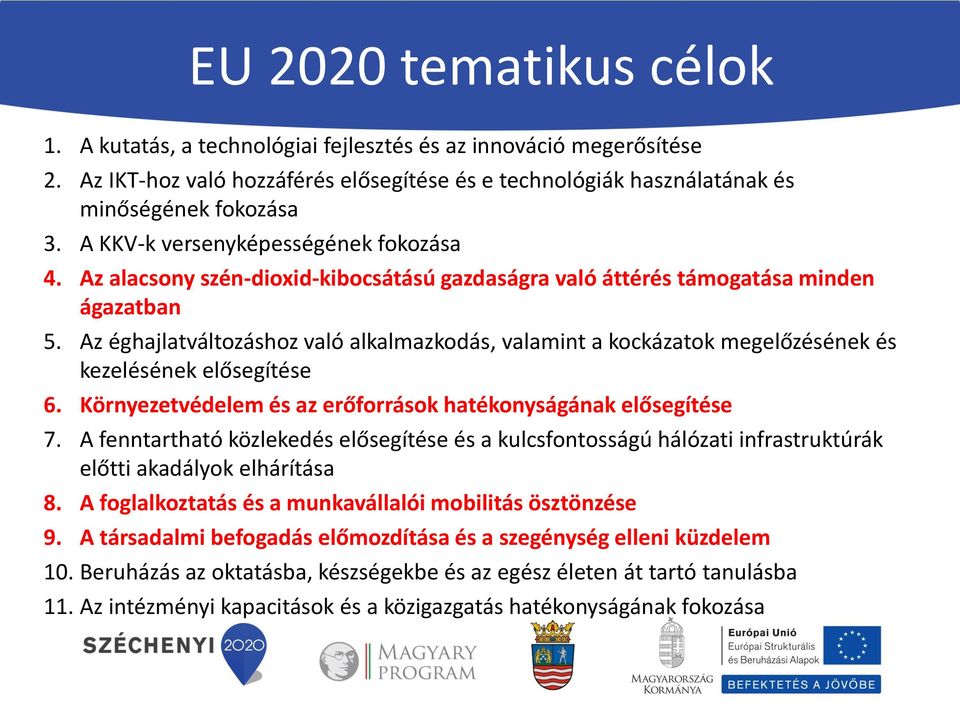 EU 2020 tematikus célok

1. A kutatás, a technológiai fejlesztés és az innováció megerősítése
2. Az IKT-hoz való hozzáférés elősegítése és e technológiák használatának és minőségének fokozása
3. A KKV-k versenyképességének fokozása
4. Az alacsony szén-dioxid-kibocsátású gazdaságra való áttérés támogatása minden ágazatban
5. Az éghajlatváltozáshoz való alkalmazkodás, valamint a kockázatok megelőzésének és kezelésének elősegítése
6. Környezetvédelem és az erőforrások hatékonyságának elősegítése
7. A fenntartható közlekedés elősegítése és a kulcsfontosságú hálózati infrastruktúrák előtti akadályok elhárítása
8. A foglalkoztatás és a munkavállalói mobilitás ösztönzése
9. A társadalmi befogadás előmozdítása és a szegénység elleni küzdelem
10. Beruházás az oktatásba, készségekbe és az egész életen át tartó tanulásba
11. Az intézményi kapacitások és a közigazgatás hatékonyságának fokozása

SZÉCHENYI 2020

MAGYARY PROGRAM

MAGYARORSZÁG KORMÁNYA

Európai Unió
Európai Strukturális és Beruházási Alapok

BEFEKTETÉS A JÖVŐBE